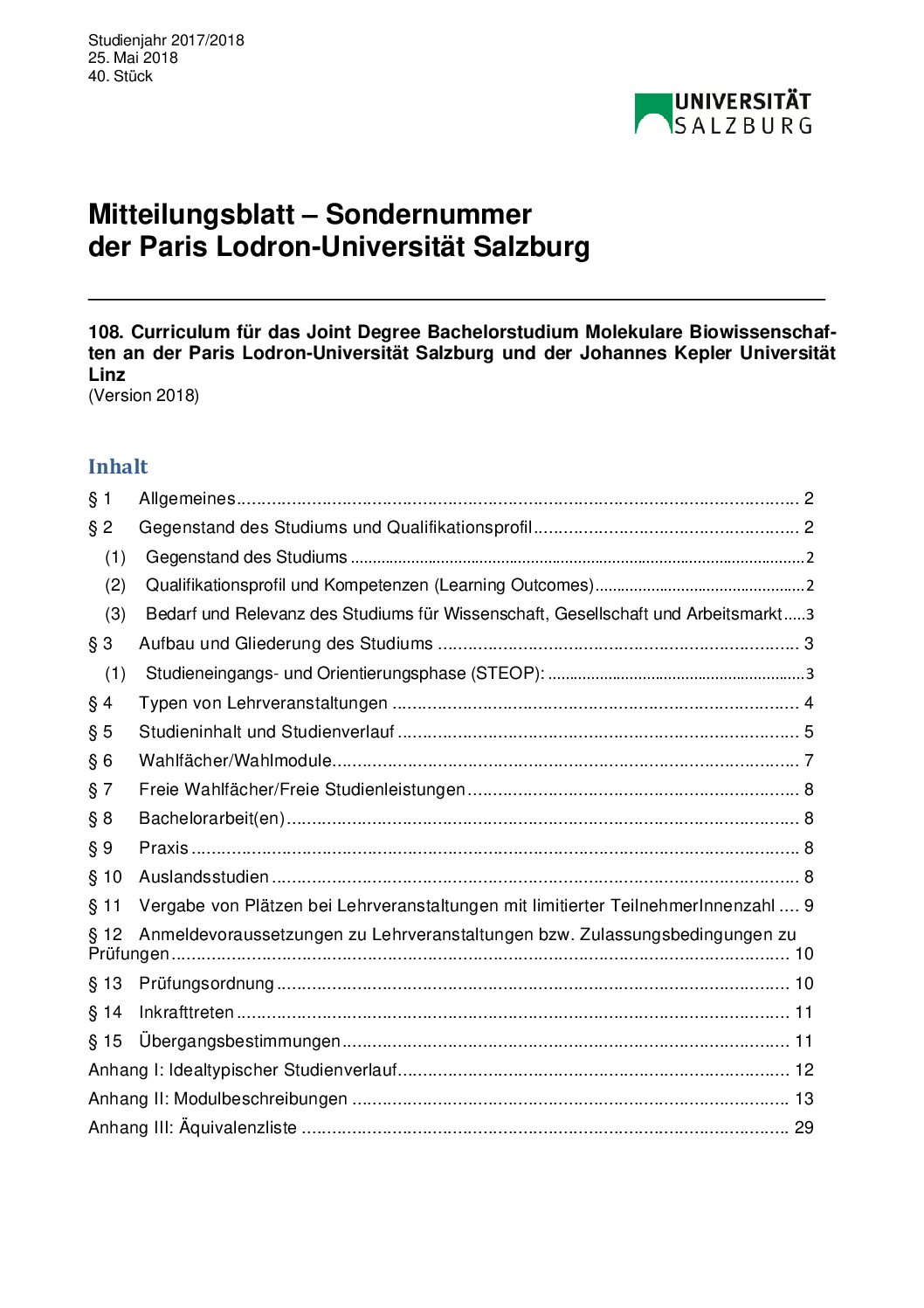 Studienjahr 2017/2018
25. Mai 2018
40. Stück

UNIVERSITÄT SALZBURG

Mitteilungsblatt – Sondernummer der Paris Lodron-Universität Salzburg

108. Curriculum für das Joint Degree Bachelorstudium Molekulare Biowissenschaften an der Paris Lodron-Universität Salzburg und der Johannes Kepler Universität Linz
(Version 2018)

Inhalt
§ 1 Allgemeines ........ 2
§ 2 Gegenstand des Studiums und Qualifikationsprofil ........ 2
(1) Gegenstand des Studiums ........ 2
(2) Qualifikationsprofil und Kompetenzen (Learning Outcomes) ........ 2
(3) Bedarf und Relevanz des Studiums für Wissenschaft, Gesellschaft und Arbeitsmarkt ..... 3
§ 3 Aufbau und Gliederung des Studiums ........ 3
(1) Studieneingangs- und Orientierungsphase (STEOP): ........ 3
§ 4 Typen von Lehrveranstaltungen ........ 4
§ 5 Studieninhalt und Studienverlauf ........ 5
§ 6 Wahlfächer/Wahlmodule ........ 7
§ 7 Freie Wahlfächer/Freie Studienleistungen ........ 8
§ 8 Bachelorarbeit(en) ........ 8
§ 9 Praxis ........ 8
§ 10 Auslandsstudien ........ 8
§ 11 Vergabe von Plätzen bei Lehrveranstaltungen mit limitierter TeilnehmerInnenzahl .... 9
§ 12 Anmeldevoraussetzungen zu Lehrveranstaltungen bzw. Zulassungsbedingungen zu Prüfungen ........ 10
§ 13 Prüfungsordnung ........ 10
§ 14 Inkrafttreten ........ 11
§ 15 Übergangsbestimmungen ........ 11
Anhang I: Idealtypischer Studienverlauf ........ 12
Anhang II: Modulbeschreibungen ........ 13
Anhang III: Äquivalenzliste ........ 29